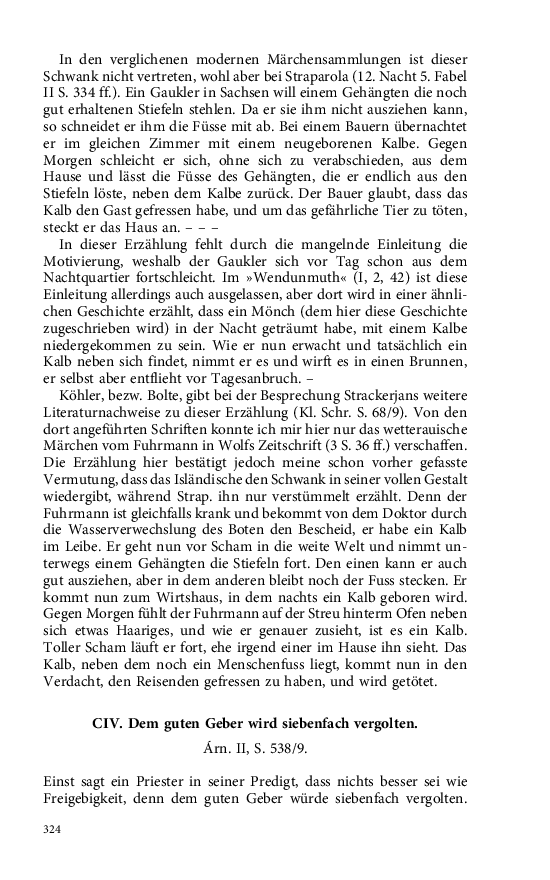 In den verglichenen modernen Märchensammlungen ist dieser Schwank nicht vertreten, wohl aber bei Straparola (12. Nacht 5. Fabel II S. 334 ff.). Ein Gaukler in Sachsen will einem Gehängten die noch gut erhaltenen Stiefeln stehlen. Da er sie ihm nicht ausziehen kann, so schneidet er ihm die Füsse mit ab. Bei einem Bauern übernachtet er im gleichen Zimmer mit einem neugeborenen Kalbe. Gegen Morgen schleicht er sich, ohne sich zu verabschieden, aus dem Hause und lässt die Füsse des Gehängten, die er endlich aus den Stiefeln löste, neben dem Kalbe zurück. Der Bauer glaubt, dass das Kalb den Gast gefressen habe, und um das gefährliche Tier zu töten, steckt er das Haus an. – – –

In dieser Erzählung fehlt durch die mangelnde Einleitung die Motivierung, weshalb der Gaukler sich vor Tag schon aus dem Nachtquartier fortschleicht. Im »Wendunmuth« (I, 2, 42) ist diese Einleitung allerdings auch ausgelassen, aber dort wird in einer ähnlichen Geschichte erzählt, dass ein Mönch (dem hier diese Geschichte zugeschrieben wird) in der Nacht geträumt habe, mit einem Kalbe niedergekommen zu sein. Wie er nun erwacht und tatsächlich ein Kalb neben sich findet, nimmt er es und wirft es in einen Brunnen, er selbst aber entflieht vor Tagesanbruch. –

Köhler, bezw. Bolte, gibt bei der Besprechung Strackerjans weitere Literaturnachweise zu dieser Erzählung (Kl. Schr. S. 68/9). Von den dort angeführten Schriften konnte ich mir hier nur das wetterauische Märchen vom Fuhrmann in Wolfs Zeitschrift (3 S. 36 ff.) verschaffen. Die Erzählung hier bestätigt jedoch meine schon vorher gefasste Vermutung, dass das Isländische den Schwank in seiner vollen Gestalt wiedergibt, während Strap. ihn nur verstümmelt erzählt. Denn der Fuhrmann ist gleichfalls krank und bekommt von dem Doktor durch die Wasserverwechslung des Boten den Bescheid, er habe ein Kalb im Leibe. Er geht nun vor Scham in die weite Welt und nimmt unterwegs einem Gehängten die Stiefeln fort. Den einen kann er auch gut ausziehen, aber in dem anderen bleibt noch der Fuss stecken. Er kommt nun zum Wirtshaus, in dem nachts ein Kalb geboren wird. Gegen Morgen fühlt der Fuhrmann auf der Streu hinterm Ofen neben sich etwas Haariges, und wie er genauer zusieht, ist es ein Kalb. Toller Scham läuft er fort, ehe irgend einer im Hause ihn sieht. Das Kalb, neben dem noch ein Menschenfuss liegt, kommt nun in den Verdacht, den Reisenden gefressen zu haben, und wird getötet.

CIV. Dem guten Geber wird siebenfach vergolten.

Árn. II, S. 538/9.

Einst sagt ein Priester in seiner Predigt, dass nichts besser sei wie Freigebigkeit, denn dem guten Geber würde siebenfach vergolten.

324